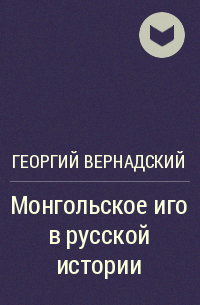 ГЕОРГИЙ ВЕРНАДСКИЙ

Монгольское иго в русской истории